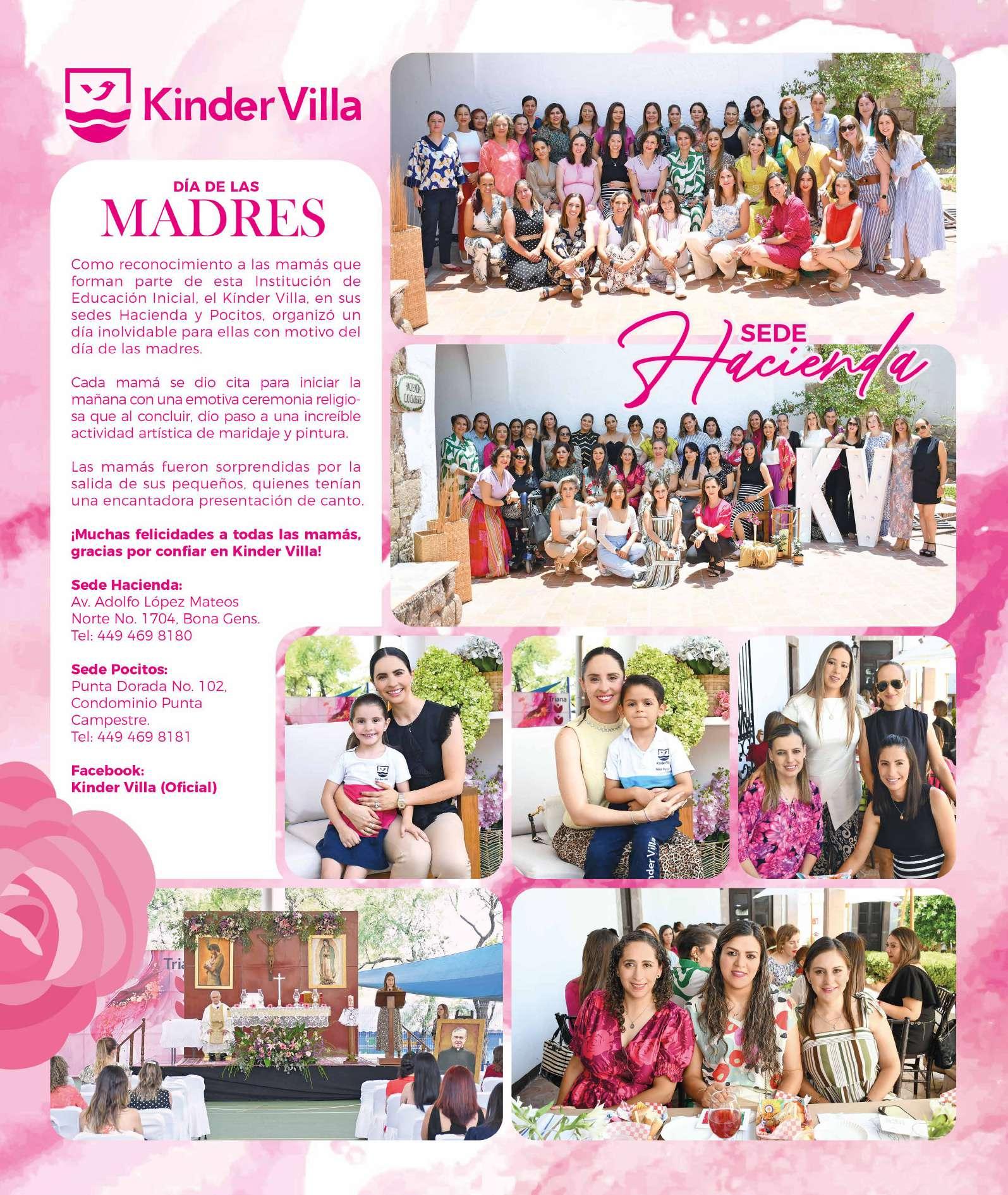 Kinder Villa

DÍA DE LAS
MADRES

Como reconocimiento a las mamás que forman parte de esta Institución de Educación Inicial, el Kínder Villa, en sus sedes Hacienda y Pocitos, organizó un día inolvidable para ellas con motivo del día de las madres.

Cada mamá se dio cita para iniciar la mañana con una emotiva ceremonia religiosa que al concluir, dio paso a una increíble actividad artística de maridaje y pintura.

Las mamás fueron sorprendidas por la salida de sus pequeños, quienes tenían una encantadora presentación de canto.

¡Muchas felicidades a todas las mamás, gracias por confiar en Kinder Villa!

Sede Hacienda:
Av. Adolfo López Mateos
Norte No. 1704, Bona Gens.
Tel: 449 469 8180

Sede Pocitos:
Punta Dorada No. 102,
Condominio Punta
Campestre.
Tel: 449 469 8181

Facebook:
Kinder Villa (Oficial)

SEDE
Hacienda

KV